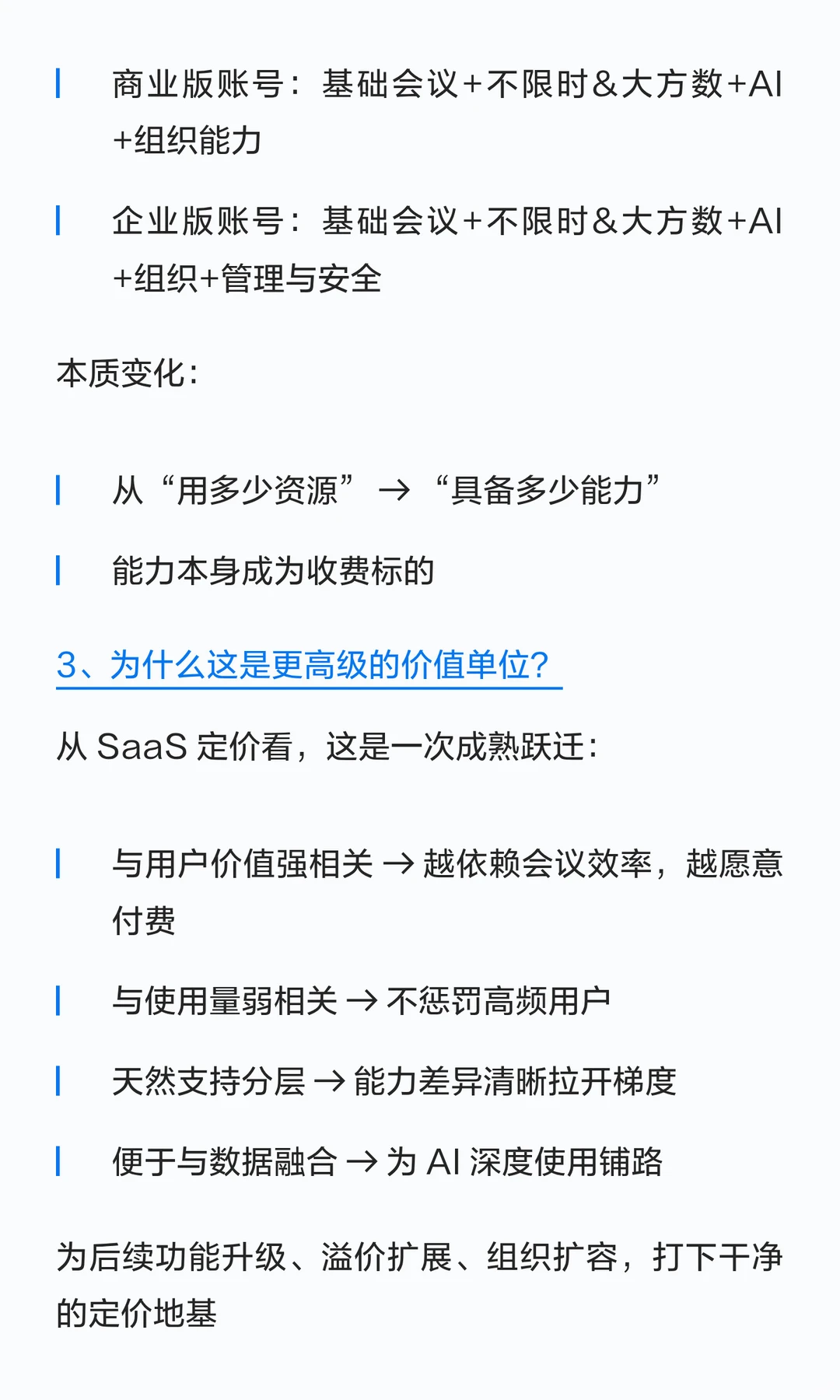 商业版账号：基础会议+不限时&大方数+AI+组织能力

企业版账号：基础会议+不限时&大方数+AI+组织+管理与安全

本质变化：

从“用多少资源” → “具备多少能力”

能力本身成为收费标的

3、为什么这是更高级的价值单位？

从 SaaS 定价看，这是一次成熟跃迁：

与用户价值强相关 → 越依赖会议效率，越愿意付费

与使用量弱相关 → 不惩罚高频用户

天然支持分层 → 能力差异清晰拉开梯度

便于与数据融合 → 为 AI 深度使用铺路

为后续功能升级、溢价扩展、组织扩容，打下干净的定价地基